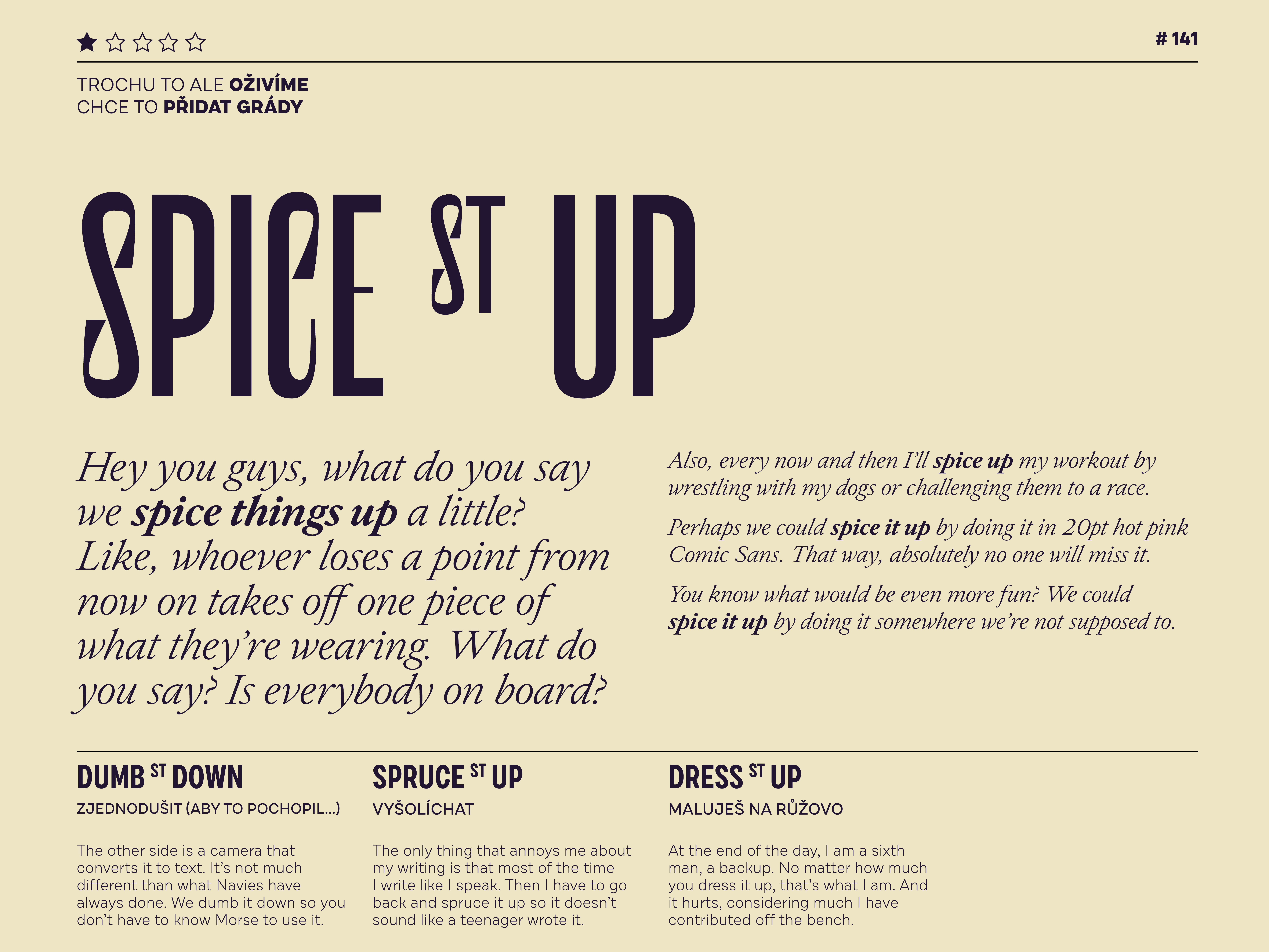 ★☆☆☆☆ # 141

TROCHU TO ALE OŽIVÍME
CHCE TO PŘIDAT GRÁDY

SPICE ST UP

Hey you guys, what do you say we spice things up a little? Like, whoever loses a point from now on takes off one piece of what they're wearing. What do you say? Is everybody on board?

Also, every now and then I'll spice up my workout by wrestling with my dogs or challenging them to a race.

Perhaps we could spice it up by doing it in 20pt hot pink Comic Sans. That way, absolutely no one will miss it.

You know what would be even more fun? We could spice it up by doing it somewhere we're not supposed to.

DUMB ST DOWN

ZJEDNODUŠIT (ABY TO POCHOPIL...)

The other side is a camera that converts it to text. It's not much different than what Navies have always done. We dumb it down so you don't have to know Morse to use it.

SPRUCE ST UP

VYŠOLÍCHAT

The only thing that annoys me about my writing is that most of the time I write like I speak. Then I have to go back and spruce it up so it doesn't sound like a teenager wrote it.

DRESS ST UP

MALUJEŠ NA RŮŽOVO

At the end of the day, I am a sixth man, a backup. No matter how much you dress it up, that's what I am. And it hurts, considering much I have contributed off the bench.